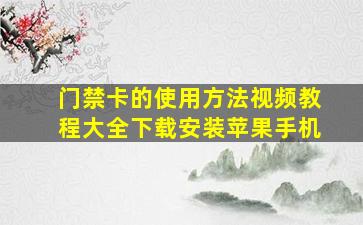 门禁卡的使用方法视频教程大全下载安装苹果手机